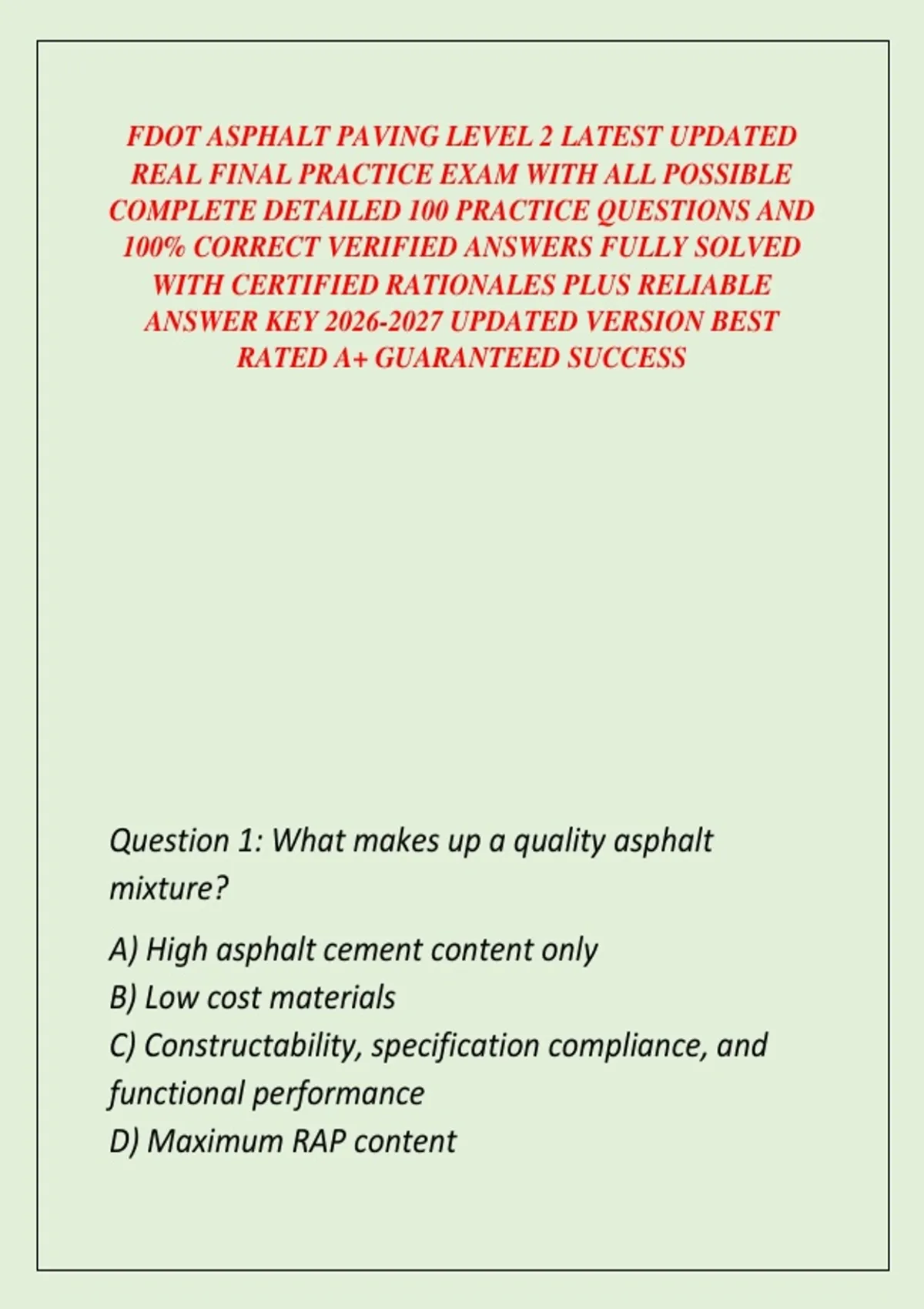 FDOT ASPHALT PAVING LEVEL 2 LATEST UPDATED REAL FINAL PRACTICE EXAM WITH ALL POSSIBLE COMPLETE DETAILED 100 PRACTICE QUESTIONS AND 100% CORRECT VERIFIED ANSWERS FULLY SOLVED WITH CERTIFIED RATIONALES PLUS RELIABLE ANSWER KEY 2026-2027 UPDATED VERSION BEST RATED A+ GUARANTEED SUCCESS

Question 1: What makes up a quality asphalt mixture?

A) High asphalt cement content only
B) Low cost materials
C) Constructability, specification compliance, and functional performance
D) Maximum RAP content